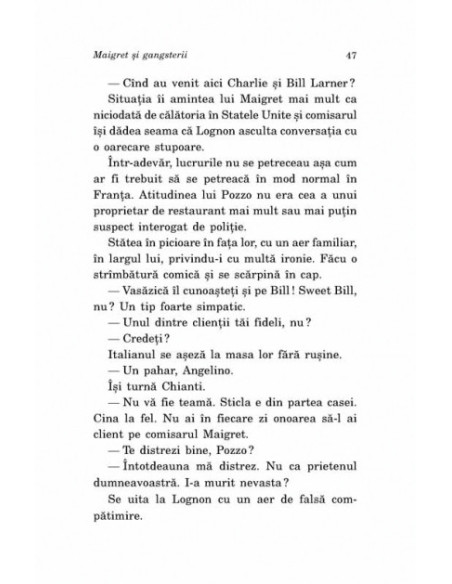 Maigret și gangsterii 47

— Cînd au venit aici Charlie și Bill Larner?

Situația îi amintea lui Maigret mai mult ca niciodată de călătoria în Statele Unite și comisarul își dădea seama că Lognon asculta conversația cu o oarecare stupoare.

Într-adevăr, lucrurile nu se petreceau așa cum ar fi trebuit să se petreacă în mod normal în Franța. Atitudinea lui Pozzo nu era cea a unui proprietar de restaurant mai mult sau mai puțin suspect interogat de poliție.

Stătea în picioare în fața lor, cu un aer familiar, în largul lui, privindu-i cu multă ironie. Făcu o strîmbătură comică și se scărpină în cap.

— Vasăzică îl cunoașteți și pe Bill! Sweet Bill, nu? Un tip foarte simpatic.

— Unul dintre clienții tăi fideli, nu?

— Credeți?

Italianul se așeză la masa lor fără rușine.

— Un pahar, Angelino.

Își turnă Chianti.

— Nu vă fie teamă. Sticla e din partea casei. Cina la fel. Nu ai în fiecare zi onoarea să-l ai client pe comisarul Maigret.

— Te distrezi bine, Pozzo?

— Întotdeauna mă distrez. Nu ca prietenul dumneavoastră. I-a murit nevasta?

Se uita la Lognon cu un aer de falsă compătimire.